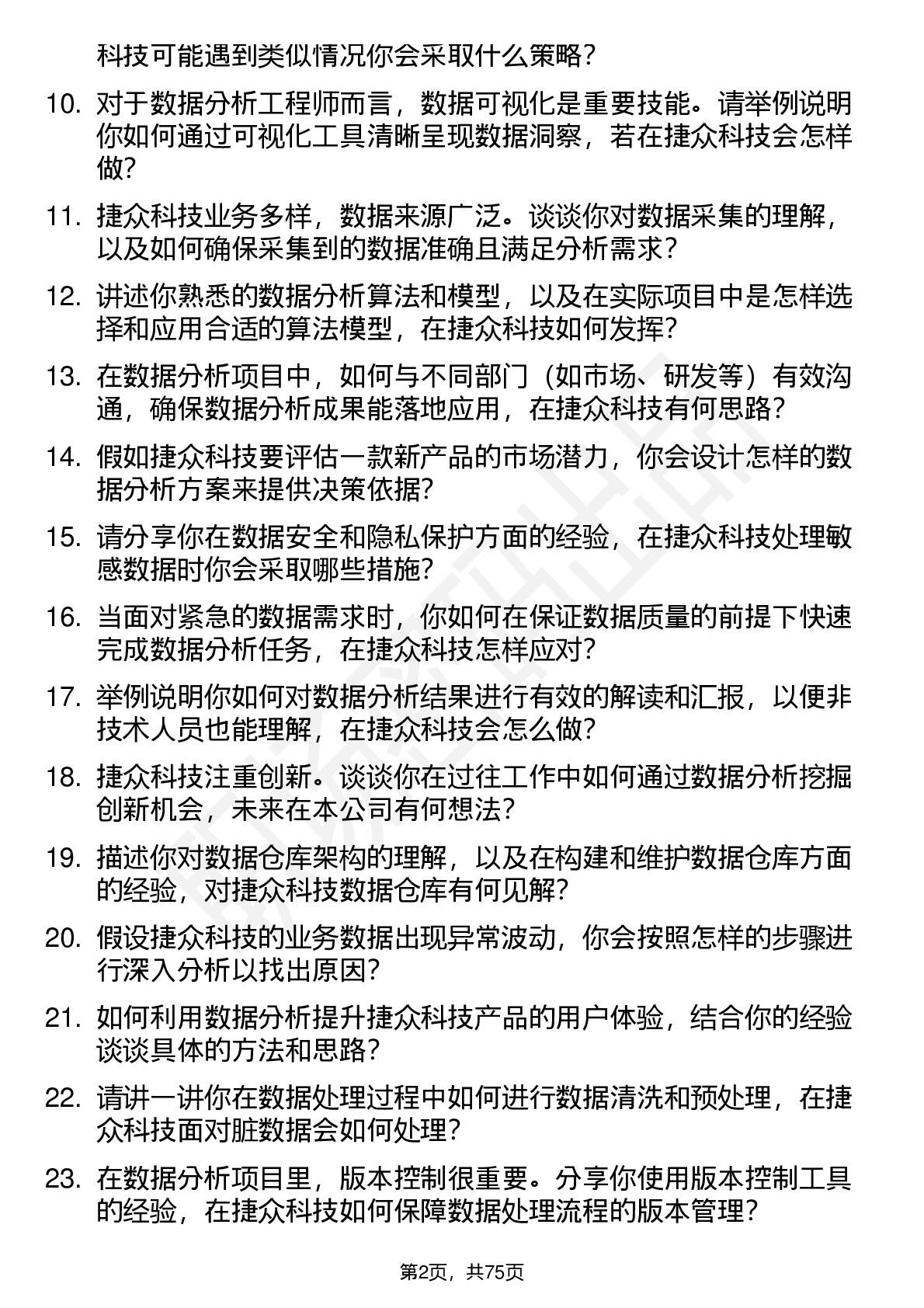 科技可能遇到类似情况你会采取什么策略？

10. 对于数据分析工程师而言，数据可视化是重要技能。请举例说明你如何通过可视化工具清晰呈现数据洞察，若在捷众科技会怎样做？

11. 捷众科技业务多样，数据来源广泛。谈谈你对数据采集的理解，以及如何确保采集到的数据准确且满足分析需求？

12. 讲述你熟悉的数据分析算法和模型，以及在实际项目中是怎样选择和应用合适的算法模型，在捷众科技如何发挥？

13. 在数据分析项目中，如何与不同部门（如市场、研发等）有效沟通，确保数据分析成果能落地应用，在捷众科技有何思路？

14. 假如捷众科技要评估一款新产品的市场潜力，你会设计怎样的数据分析方案来提供决策依据？

15. 请分享你在数据安全和隐私保护方面的经验，在捷众科技处理敏感数据时你会采取哪些措施？

16. 当面对紧急的数据需求时，你如何在保证数据质量的前提下快速完成数据分析任务，在捷众科技怎样应对？

17. 举例说明你如何对数据分析结果进行有效的解读和汇报，以便非技术人员也能理解，在捷众科技会怎么做？

18. 捷众科技注重创新。谈谈你在过往工作中如何通过数据分析挖掘创新机会，未来在本公司有何想法？

19. 描述你对数据仓库架构的理解，以及在构建和维护数据仓库方面的经验，对捷众科技数据仓库有何见解？

20. 假设捷众科技的业务数据出现异常波动，你会按照怎样的步骤进行深入分析以找出原因？

21. 如何利用数据分析提升捷众科技产品的用户体验，结合你的经验谈谈具体的方法和思路？

22. 请讲一讲你在数据处理过程中如何进行数据清洗和预处理，在捷众科技面对脏数据会如何处理？

23. 在数据分析项目里，版本控制很重要。分享你使用版本控制工具的经验，在捷众科技如何保障数据处理流程的版本管理？

第2页，共75页